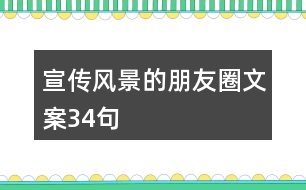 宣传风景的朋友圈文案34句